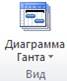 Диаграмма Ганта
Вид